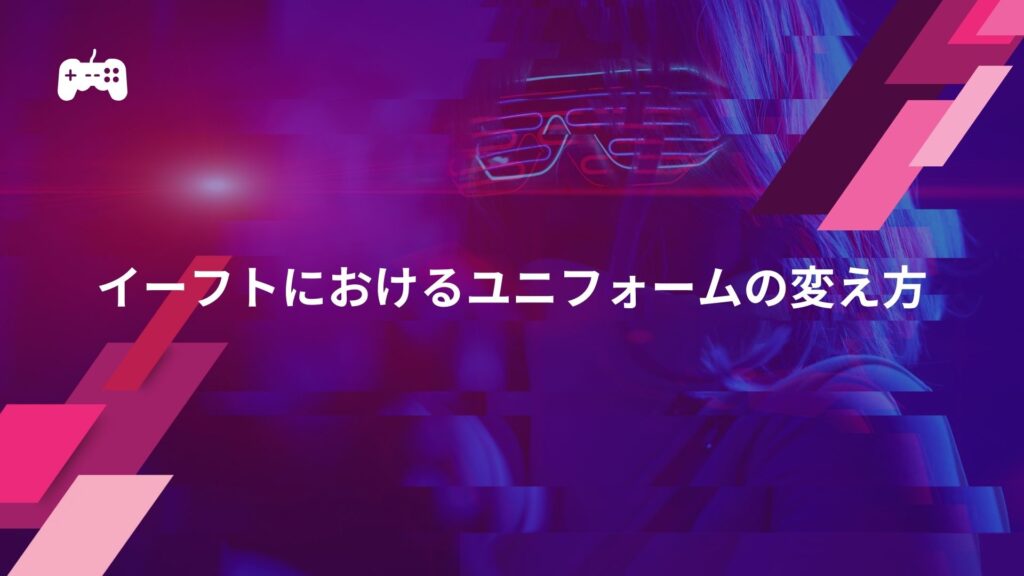 イーフトにおけるユニフォームの変え方